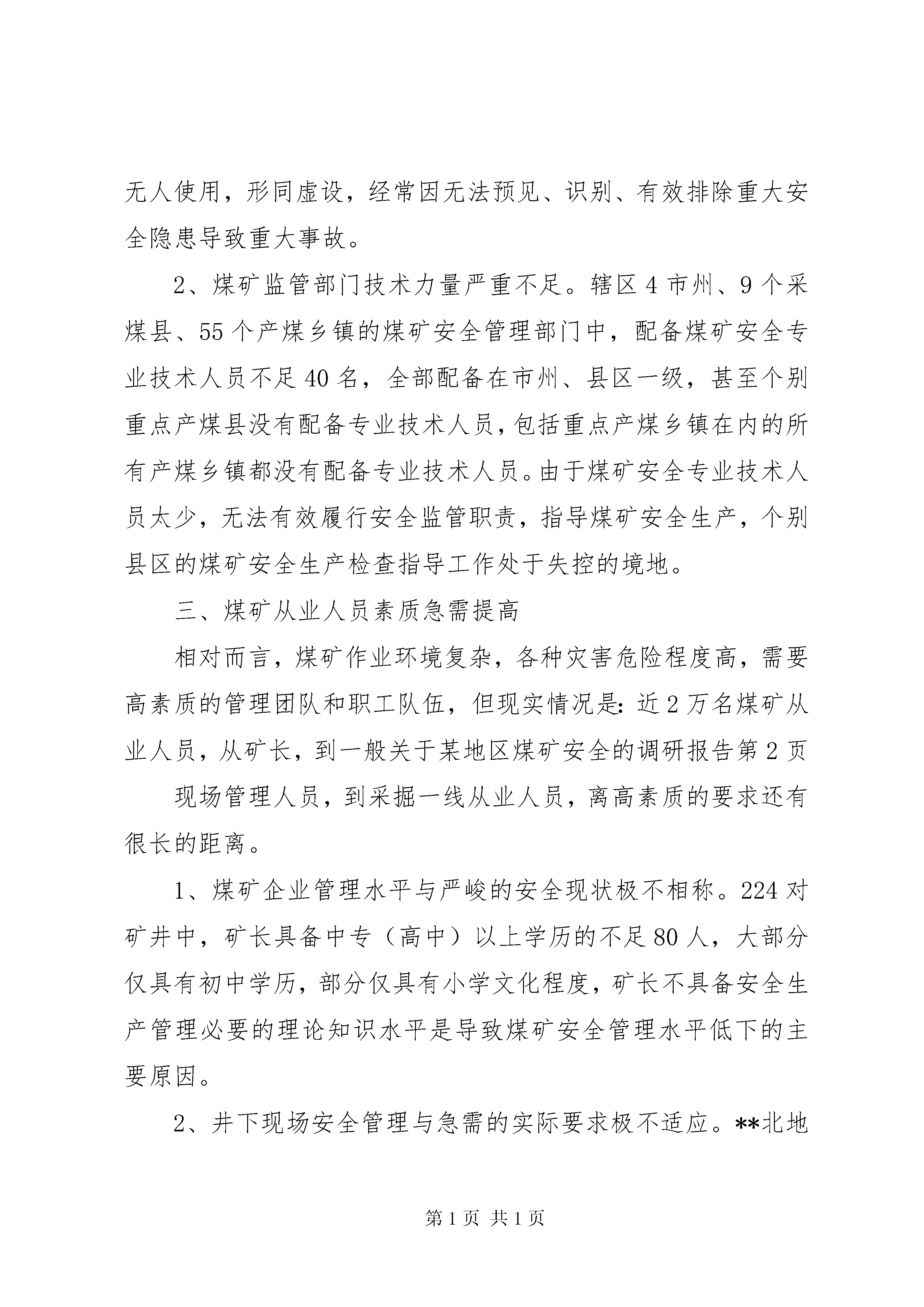 无人使用，形同虚设，经常因无法预见、识别、有效排除重大安全隐患导致重大事故。

2、煤矿监管部门技术力量严重不足。辖区4市州、9个采煤县、55个产煤乡镇的煤矿安全管理部门中，配备煤矿安全专业技术人员不足40名，全部配备在市州、县区一级，甚至个别重点产煤县没有配备专业技术人员，包括重点产煤乡镇在内的所有产煤乡镇都没有配备专业技术人员。由于煤矿安全专业技术人员太少，无法有效履行安全监管职责，指导煤矿安全生产，个别县区的煤矿安全生产检查指导工作处于失控的境地。

三、煤矿从业人员素质急需提高

相对而言，煤矿作业环境复杂，各种灾害危险程度高，需要高素质的管理团队和职工队伍，但现实情况是：近2万名煤矿从业人员，从矿长，到一般关于某地区煤矿安全的调研报告第2页

现场管理人员，到采掘一线从业人员，离高素质的要求还有很长的距离。

1、煤矿企业管理水平与严峻的安全现状极不相称。224对矿井中，矿长具备中专（高中）以上学历的不足80人，大部分仅具有初中学历，部分仅具有小学文化程度，矿长不具备安全生产管理必要的理论知识水平是导致煤矿安全管理水平低下的主要原因。

2、井下现场安全管理与急需的实际要求极不适应。**北地

第1页 共1页